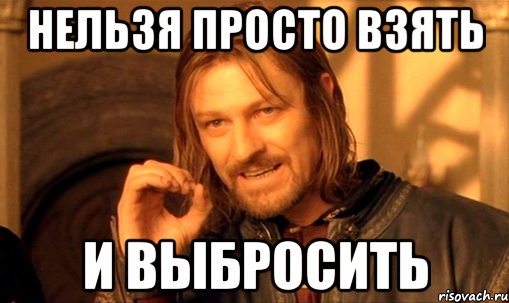 НЕЛЬЗЯ ПРОСТО ВЗЯТЬ

И ВЫБРОСИТЬ

risovach.ru